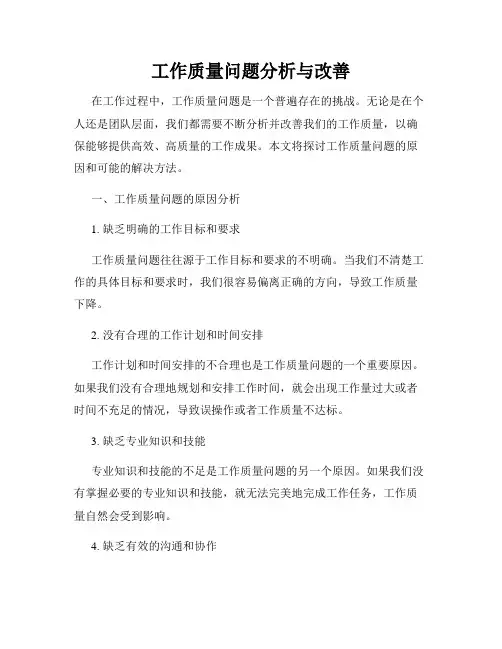 工作质量问题分析与改善

在工作过程中，工作质量问题是一个普遍存在的挑战。无论是在个人还是团队层面，我们都需要不断分析并改善我们的工作质量，以确保能够提供高效、高质量的工作成果。本文将探讨工作质量问题的原因和可能的解决方法。

一、工作质量问题的原因分析

1. 缺乏明确的工作目标和要求

工作质量问题往往源于工作目标和要求的不明确。当我们不清楚工作的具体目标和要求时，我们很容易偏离正确的方向，导致工作质量下降。

2. 没有合理的工作计划和时间安排

工作计划和时间安排的不合理也是工作质量问题的一个重要原因。如果我们没有合理地规划和安排工作时间，就会出现工作量过大或者时间不充足的情况，导致误操作或者工作质量不达标。

3. 缺乏专业知识和技能

专业知识和技能的不足是工作质量问题的另一个原因。如果我们没有掌握必要的专业知识和技能，就无法完美地完成工作任务，工作质量自然会受到影响。

4. 缺乏有效的沟通和协作